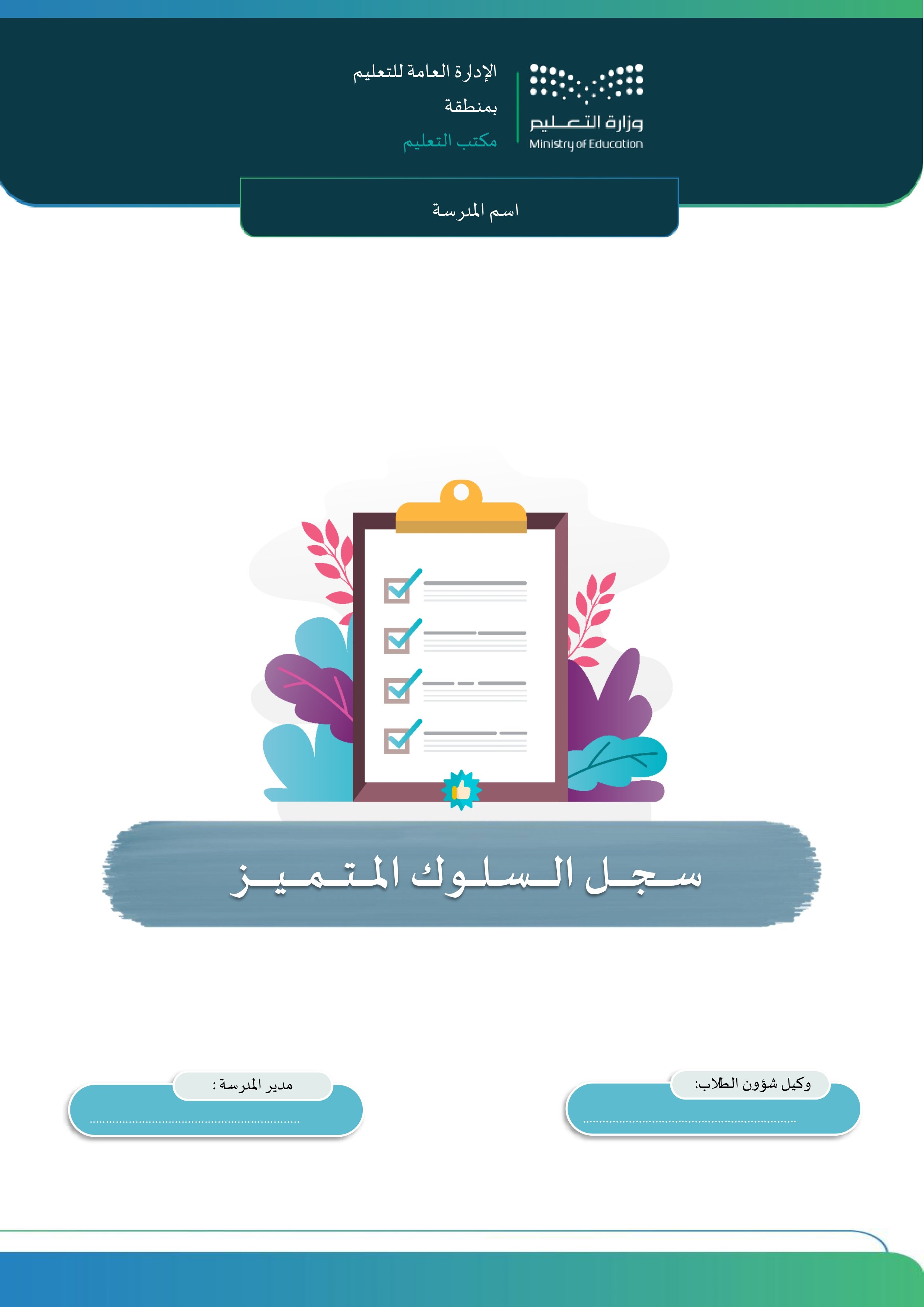 وزارة التعليم
Ministry of Education

الإدارة العامة للتعليم
بمنطقة
مكتب التعليم

اسم المدرسة

سجل السلوك المتميز

وكيل شؤون الطلاب:
____

مدير المدرسة :
____